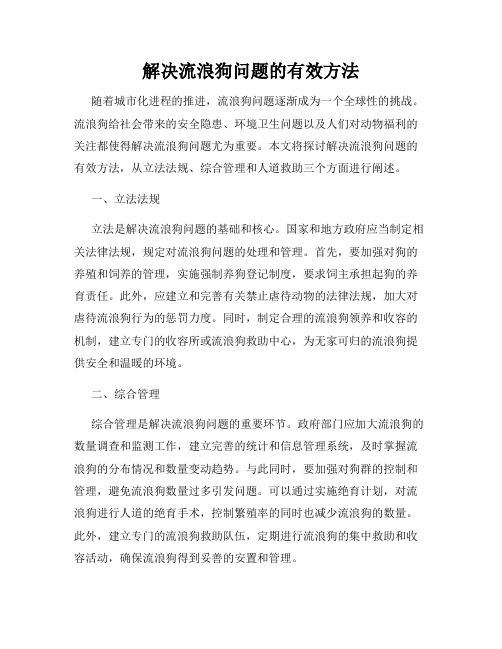 解决流浪狗问题的有效方法

随着城市化进程的推进，流浪狗问题逐渐成为一个全球性的挑战。流浪狗给社会带来的安全隐患、环境卫生问题以及人们对动物福利的关注都使得解决流浪狗问题尤为重要。本文将探讨解决流浪狗问题的有效方法，从立法法规、综合管理和人道救助三个方面进行阐述。

一、立法法规

立法是解决流浪狗问题的基础和核心。国家和地方政府应当制定相关法律法规，规定对流浪狗问题的处理和管理。首先，要加强对狗的养殖和饲养的管理，实施强制养狗登记制度，要求饲主承担起狗的养育责任。此外，应建立和完善有关禁止虐待动物的法律法规，加大对虐待流浪狗行为的惩罚力度。同时，制定合理的流浪狗领养和收容的机制，建立专门的收容所或流浪狗救助中心，为无家可归的流浪狗提供安全和温暖的环境。

二、综合管理

综合管理是解决流浪狗问题的重要环节。政府部门应加大流浪狗的数量调查和监测工作，建立完善的统计和信息管理系统，及时掌握流浪狗的分布情况和数量变动趋势。与此同时，要加强对狗群的控制和管理，避免流浪狗数量过多引发问题。可以通过实施绝育计划，对流浪狗进行人道的绝育手术，控制繁殖率的同时也减少流浪狗的数量。此外，建立专门的流浪狗救助队伍，定期进行流浪狗的集中救助和收容活动，确保流浪狗得到妥善的安置和管理。